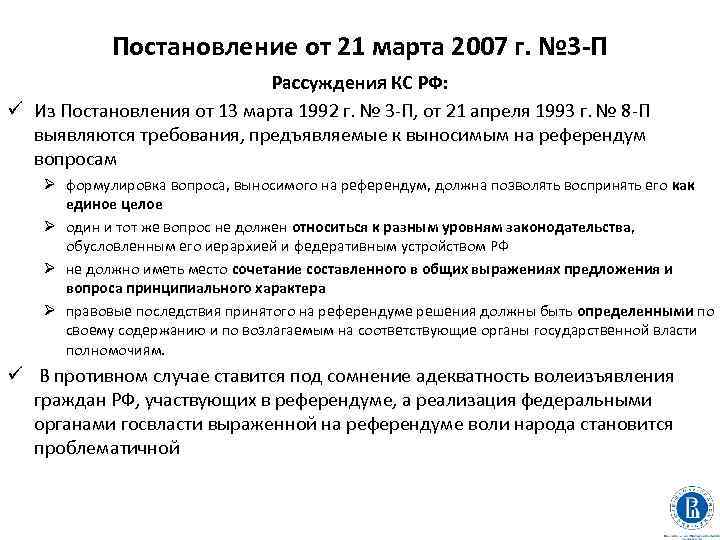 Постановление от 21 марта 2007 г. №3-П

Рассуждения КС РФ:

✓ Из Постановления от 13 марта 1992 г. № 3-П, от 21 апреля 1993 г. № 8-П выявляются требования, предъявляемые к выносимым на референдум вопросам

➢ формулировка вопроса, выносимого на референдум, должна позволять воспринять его как единое целое

➢ один и тот же вопрос не должен относиться к разным уровням законодательства, обусловленным его иерархией и федеративным устройством РФ

➢ не должно иметь место сочетание составленного в общих выражениях предложения и вопроса принципиального характера

➢ правовые последствия принятого на референдуме решения должны быть определенными по своему содержанию и по возлагаемым на соответствующие органы государственной власти полномочиям.

✓ В противном случае ставится под сомнение адекватность волеизъявления граждан РФ, участвующих в референдуме, а реализация федеральными органами госвласти выраженной на референдуме воли народа становится проблематичной